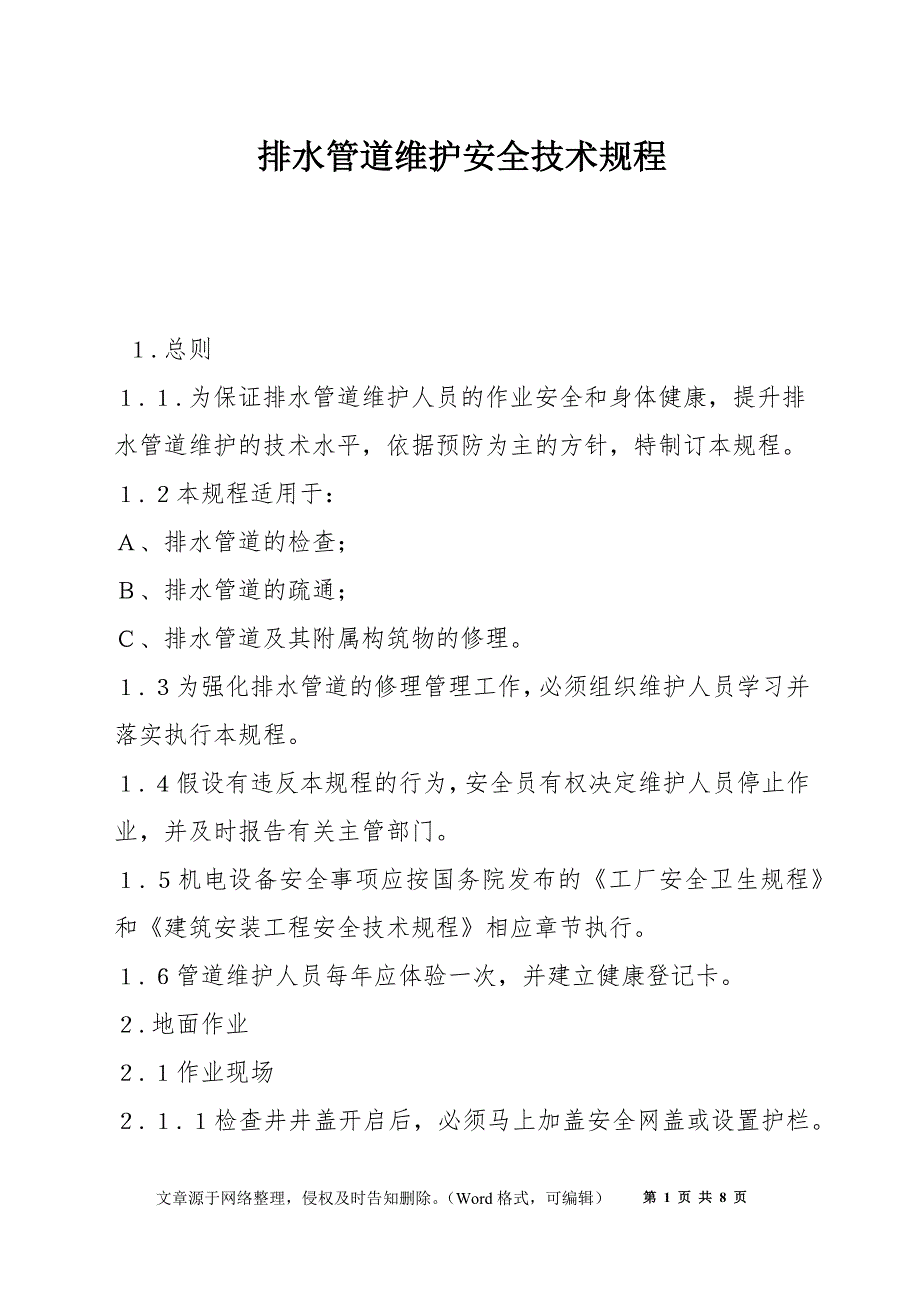 排水管道维护安全技术规程

1．总则

1．1．为保证排水管道维护人员的作业安全和身体健康，提升排水管道维护的技术水平，依据预防为主的方针，特制订本规程。

1．2本规程适用于：

A、排水管道的检查；

B、排水管道的疏通；

C、排水管道及其附属构筑物的修理。

1．3为强化排水管道的修理管理工作，必须组织维护人员学习并落实执行本规程。

1．4假设有违反本规程的行为，安全员有权决定维护人员停止作业，并及时报告有关主管部门。

1．5机电设备安全事项应按国务院发布的《工厂安全卫生规程》和《建筑安装工程安全技术规程》相应章节执行。

1．6管道维护人员每年应体验一次，并建立健康登记卡。

2．地面作业

2．1作业现场

2．1．1检查井井盖开启后，必须马上加盖安全网盖或设置护栏。

文章源于网络整理，侵权及时告知删除。（Word格式，可编辑）　第 1 页 共 8 页